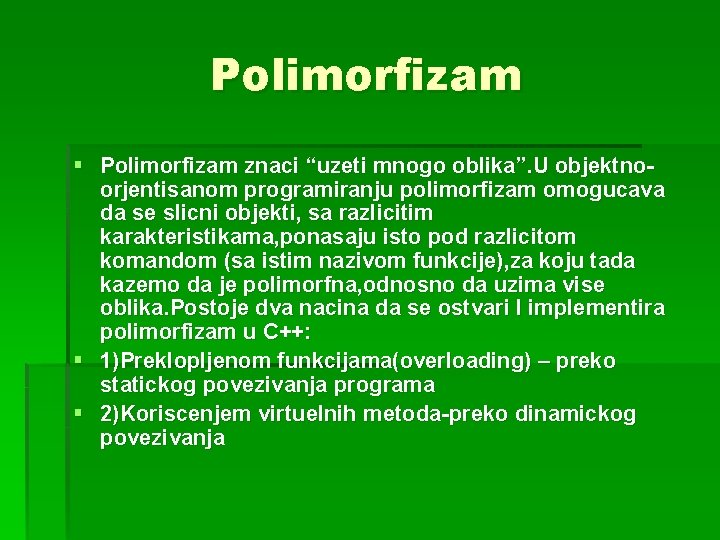 Polimorfizam

• Polimorfizam znaci "uzeti mnogo oblika".U objektno-orjentisanom programiranju polimorfizam omogucava da se slicni objekti, sa razlicitim karakteristikama,ponasaju isto pod razlicitom komandom (sa istim nazivom funkcije),za koju tada kazemo da je polimorfna,odnosno da uzima vise oblika.Postoje dva nacina da se ostvari I implementira polimorfizam u C++:
• 1)Preklopljenom funkcijama(overloading) – preko statickog povezivanja programa
• 2)Koriscenjem virtuelnih metoda-preko dinamickog povezivanja